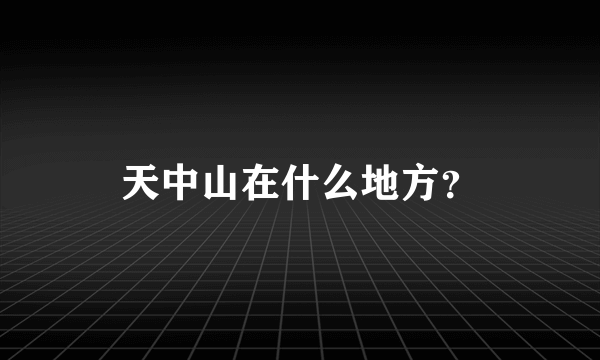 天中山在什么地方?